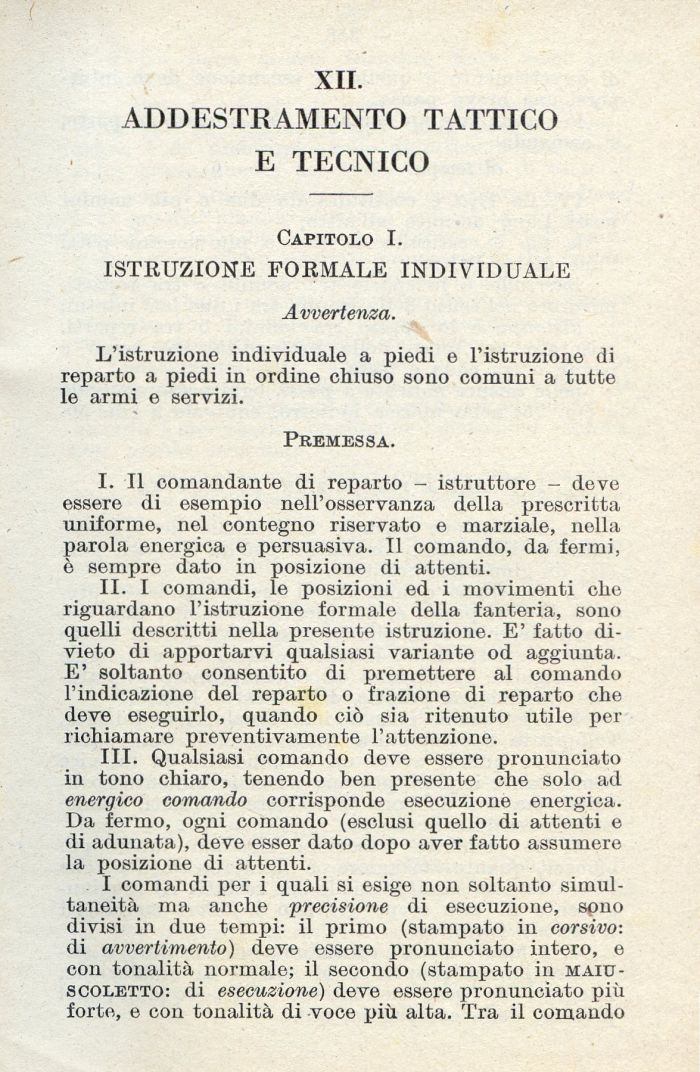 XII.
ADDESTRAMENTO TATTICO
E TECNICO

CAPITOLO I.
ISTRUZIONE FORMALE INDIVIDUALE

Avvertenza.

L'istruzione individuale a piedi e l'istruzione di reparto a piedi in ordine chiuso sono comuni a tutte le armi e servizi.

PREMESSA.

I. Il comandante di reparto – istruttore – deve essere di esempio nell'osservanza della prescritta uniforme, nel contegno riservato e marziale, nella parola energica e persuasiva. Il comando, da fermi, è sempre dato in posizione di attenti.

II. I comandi, le posizioni ed i movimenti che riguardano l'istruzione formale della fanteria, sono quelli descritti nella presente istruzione. E' fatto divieto di apportarvi qualsiasi variante od aggiunta. E' soltanto consentito di premettere al comando l'indicazione del reparto o frazione di reparto che deve eseguirlo, quando ciò sia ritenuto utile per richiamare preventivamente l'attenzione.

III. Qualsiasi comando deve essere pronunciato in tono chiaro, tenendo ben presente che solo ad energico comando corrisponde esecuzione energica. Da fermo, ogni comando (esclusi quello di attenti e di adunata), deve esser dato dopo aver fatto assumere la posizione di attenti.

I comandi per i quali si esige non soltanto simultaneità ma anche precisione di esecuzione, sono divisi in due tempi: il primo (stampato in corsivo: di avvertimento) deve essere pronunciato intero, e con tonalità normale; il secondo (stampato in MAIUSCOLETTO: di esecuzione) deve essere pronunciato più forte, e con tonalità di voce più alta. Tra il comando